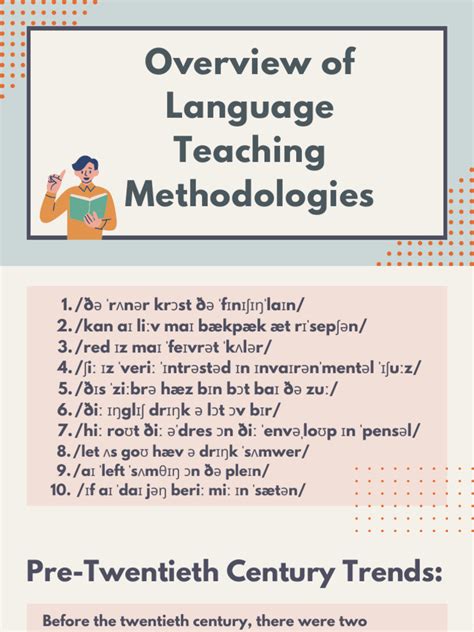 Overview of Language Teaching Methodologies

1. /ðə ˈrʌnər krɔst ðə ˈfɪnɪʃɪŋˈlaɪn/
2. /kan aɪ liːv maɪ bækpæk æt rɪˈsepʃən/
3. /red ɪz maɪ ˈfeɪvrət ˈkʌlər/
4. /ʃiː ɪz ˈveriː ˈɪntrəstəd ɪn ɪnvaɪrənˈmentəl ˈɪʃuːz/
5. /ðɪs ˈziːbrə hæz bɪn bɔt baɪ ðə zuː/
6. /ðiː ɪŋglɪʃ drɪŋk ə lɔt ɔv bɪr/
7. /hiː roʊt ðiː əˈdres ɔn ðiː ˈenvəˌloʊp ɪn ˈpensəl/
8. /let ʌs goʊ hæv ə drɪŋk ˈsʌmwer/
9. /aɪ ˈleft ˈsʌmθɪŋ ɔn ðə pleɪn/
10. /ɪf aɪ ˈdaɪ jəŋ beriː miː ɪn ˈsætən/

Pre-Twentieth Century Trends:

Before the twentieth century, there were two